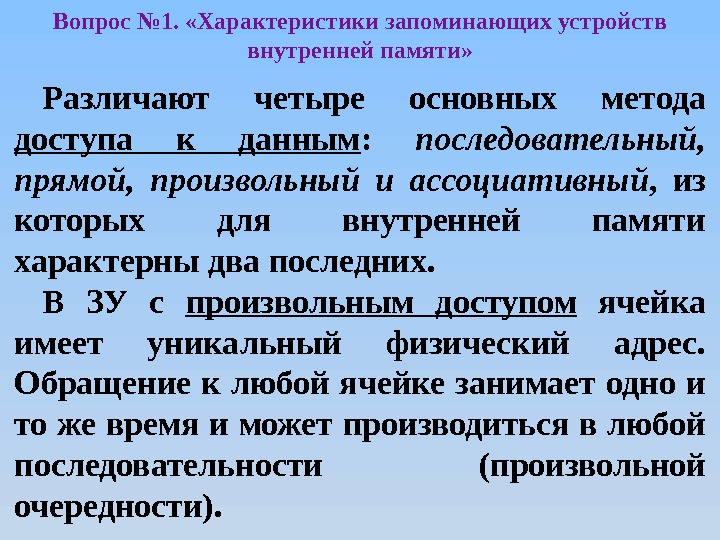 Вопрос №1. «Характеристики запоминающих устройств внутренней памяти»

Различают четыре основных метода доступа к данным: последовательный, прямой, произвольный и ассоциативный, из которых для внутренней памяти характерны два последних.

В ЗУ с произвольным доступом ячейка имеет уникальный физический адрес. Обращение к любой ячейке занимает одно и то же время и может производиться в любой последовательности (произвольной очередности).